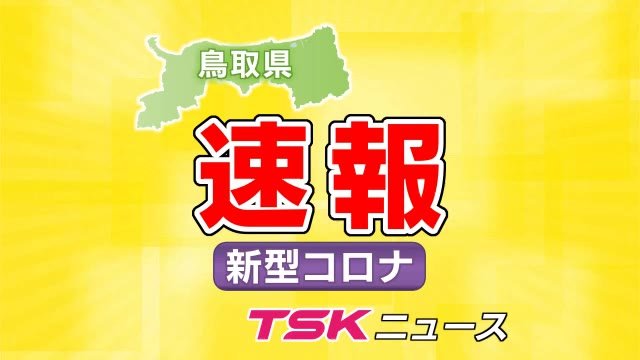 鳥取県

速報

新型コロナ

TSK ニュース